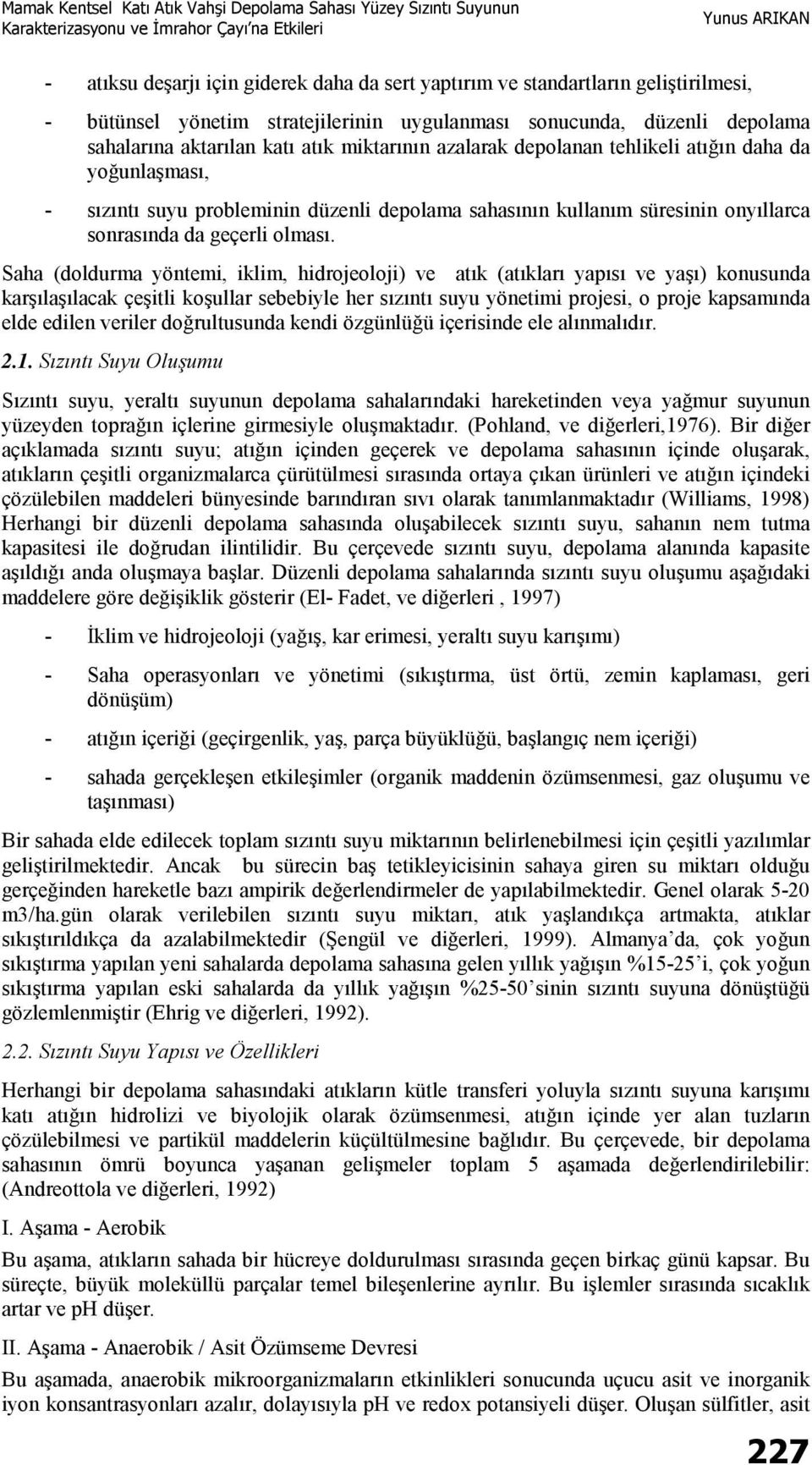 Mamak Kentsel Katı Atık Vahşi Depolama Sahası Yüzey Sızıntı Suyunun Karakterizasyonu ve İmrahor Çayı'na Etkileri

Yunus ARIKAN

- atıksu deşarjı için giderek daha da sert yaptırım ve standartların geliştirilmesi,

- bütünsel yönetim stratejilerinin uygulanması sonucunda, düzenli depolama sahalarına aktarılan katı atık miktarının azalarak depolanan tehlikeli atığın daha da yoğunlaşması,

- sızıntı suyu probleminin düzenli depolama sahasının kullanım süresinin onyıllarca sonrasında da geçerli olması.

Saha (doldurma yöntemi, iklim, hidrojeoloji) ve atık (atıkları yapısı ve yaşı) konusunda karşılaşılacak çeşitli koşullar sebebiyle her sızıntı suyu yönetimi projesi, o proje kapsamında elde edilen veriler doğrultusunda kendi özgünlüğü içerisinde ele alınmalıdır.

2.1. Sızıntı Suyu Oluşumu

Sızıntı suyu, yeraltı suyunun depolama sahalarındaki hareketinden veya yağmur suyunun yüzeyden toprağın içlerine girmesiyle oluşmaktadır. (Pohland, ve diğerleri,1976). Bir diğer açıklamada sızıntı suyu; atığın içinden geçerek ve depolama sahasının içinde oluşarak, atıkların çeşitli organizmalarca çürütülmesi sırasında ortaya çıkan ürünleri ve atığın içindeki çözülebilen maddeleri bünyesinde barındıran sıvı olarak tanımlanmaktadır (Williams, 1998) Herhangi bir düzenli depolama sahasında oluşabilecek sızıntı suyu, sahanın nem tutma kapasitesi ile doğrudan ilintilidir. Bu çerçevede sızıntı suyu, depolama alanında kapasite aşıldığı anda oluşmaya başlar. Düzenli depolama sahalarında sızıntı suyu oluşumu aşağıdaki maddelere göre değişiklik gösterir (El- Fadet, ve diğerleri , 1997)

- İklim ve hidrojeoloji (yağış, kar erimesi, yeraltı suyu karışımı)

- Saha operasyonları ve yönetimi (sıkıştırma, üst örtü, zemin kaplaması, geri dönüşüm)

- atığın içeriği (geçirgenlik, yaş, parça büyüklüğü, başlangıç nem içeriği)

- sahada gerçekleşen etkileşimler (organik maddenin özümsenmesi, gaz oluşumu ve taşınması)

Bir sahada elde edilecek toplam sızıntı suyu miktarının belirlenebilmesi için çeşitli yazılımlar geliştirilmektedir. Ancak bu sürecin baş tetikleyicisinin sahaya giren su miktarı olduğu gerçeğinden hareketle bazı ampirik değerlendirmeler de yapılabilmektedir. Genel olarak 5-20 m3/ha.gün olarak verilebilen sızıntı suyu miktarı, atık yaşlandıkça artmakta, atıklar sıkıştırıldıkça da azalabilmektedir (Şengül ve diğerleri, 1999). Almanya'da, çok yoğun sıkıştırma yapılan yeni sahalarda depolama sahasına gelen yıllık yağışın %15-25'i, çok yoğun sıkıştırma yapılan eski sahalarda da yıllık yağışın %25-50'sinin sızıntı suyuna dönüştüğü gözlemlenmiştir (Ehrig ve diğerleri, 1992).

2.2. Sızıntı Suyu Yapısı ve Özellikleri

Herhangi bir depolama sahasındaki atıkların kütle transferi yoluyla sızıntı suyuna karışımı katı atığın hidrolizi ve biyolojik olarak özümsenmesi, atığın içinde yer alan tuzların çözülebilmesi ve partikül maddelerin küçültülmesine bağlıdır. Bu çerçevede, bir depolama sahasının ömrü boyunca yaşanan gelişmeler toplam 5 aşamada değerlendirilebilir: (Andreottola ve diğerleri, 1992)

I. Aşama - Aerobik

Bu aşama, atıkların sahada bir hücreye doldurulması sırasında geçen birkaç günü kapsar. Bu süreçte, büyük moleküllü parçalar temel bileşenlerine ayrılır. Bu işlemler sırasında sıcaklık artar ve pH düşer.

II. Aşama - Anaerobik / Asit Özümseme Devresi

Bu aşamada, anaerobik mikroorganizmaların etkinlikleri sonucunda uçucu asit ve inorganik iyon konsantrasyonları azalır, dolayısıyla pH ve redox potansiyeli düşer. Oluşan sülfitler, asit

227